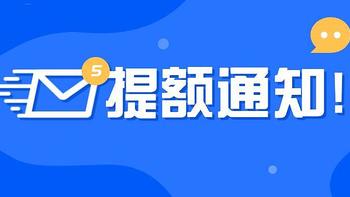 5

提额通知！